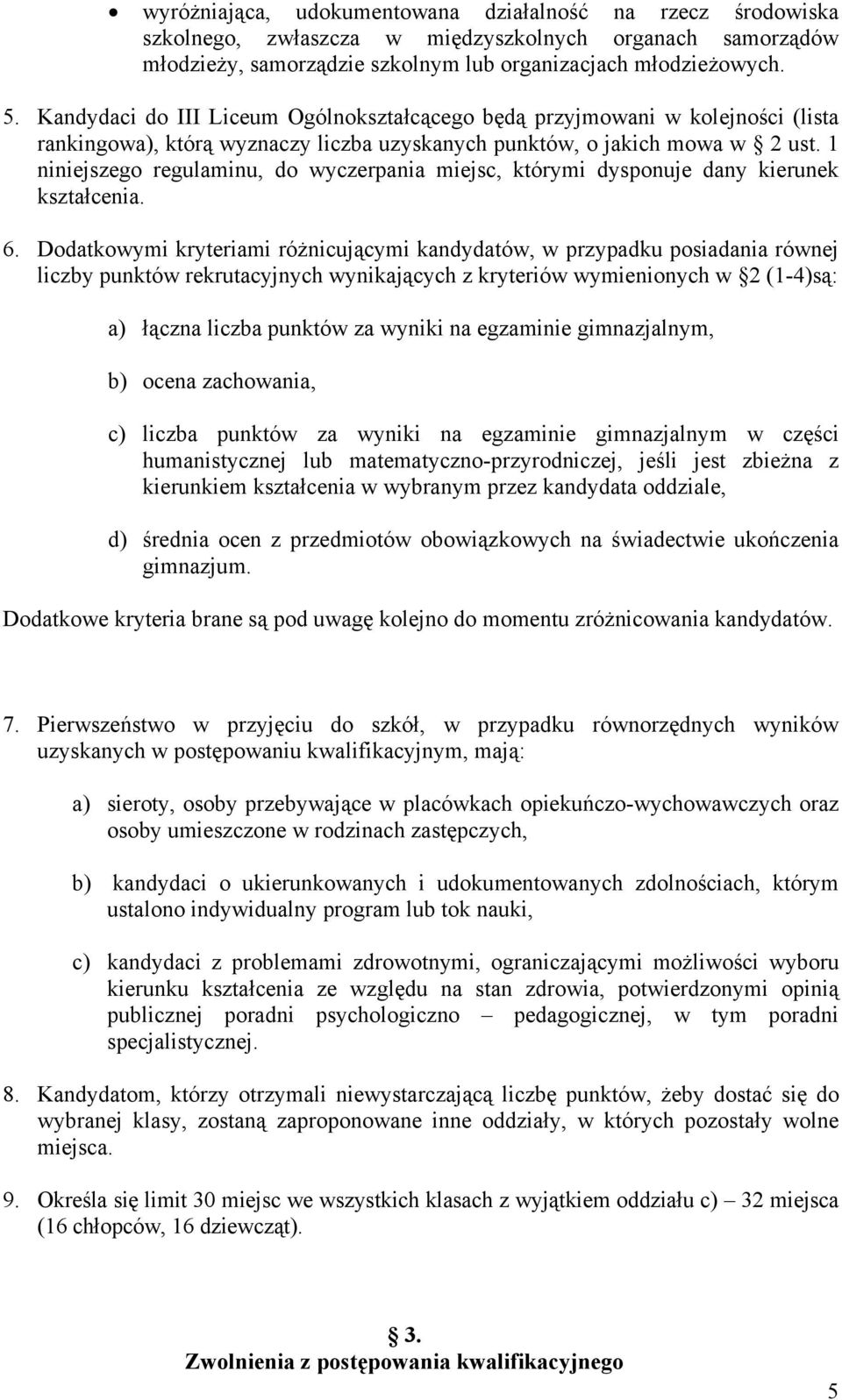 • wyróżniająca, udokumentowana działalność na rzecz środowiska szkolnego, zwłaszcza w międzyszkolnych organach samorządów młodzieży, samorządzie szkolnym lub organizacjach młodzieżowych.

5. Kandydaci do III Liceum Ogólnokształcącego będą przyjmowani w kolejności (lista rankingowa), którą wyznaczy liczba uzyskanych punktów, o jakich mowa w § 2 ust. 1 niniejszego regulaminu, do wyczerpania miejsc, którymi dysponuje dany kierunek kształcenia.

6. Dodatkowymi kryteriami różnicującymi kandydatów, w przypadku posiadania równej liczby punktów rekrutacyjnych wynikających z kryteriów wymienionych w §2 (1-4)są:

a) łączna liczba punktów za wyniki na egzaminie gimnazjalnym,

b) ocena zachowania,

c) liczba punktów za wyniki na egzaminie gimnazjalnym w części humanistycznej lub matematyczno-przyrodniczej, jeśli jest zbieżna z kierunkiem kształcenia w wybranym przez kandydata oddziale,

d) średnia ocen z przedmiotów obowiązkowych na świadectwie ukończenia gimnazjum.

Dodatkowe kryteria brane są pod uwagę kolejno do momentu zróżnicowania kandydatów.

7. Pierwszeństwo w przyjęciu do szkół, w przypadku równorzędnych wyników uzyskanych w postępowaniu kwalifikacyjnym, mają:

a) sieroty, osoby przebywające w placówkach opiekuńczo-wychowawczych oraz osoby umieszczone w rodzinach zastępczych,

b) kandydaci o ukierunkowanych i udokumentowanych zdolnościach, którym ustalono indywidualny program lub tok nauki,

c) kandydaci z problemami zdrowotnymi, ograniczającymi możliwości wyboru kierunku kształcenia ze względu na stan zdrowia, potwierdzonymi opinią publicznej poradni psychologiczno – pedagogicznej, w tym poradni specjalistycznej.

8. Kandydatom, którzy otrzymali niewystarczającą liczbę punktów, żeby dostać się do wybranej klasy, zostaną zaproponowane inne oddziały, w których pozostały wolne miejsca.

9. Określa się limit 30 miejsc we wszystkich klasach z wyjątkiem oddziału c) – 32 miejsca (16 chłopców, 16 dziewcząt).

§ 3.
Zwolnienia z postępowania kwalifikacyjnego

5